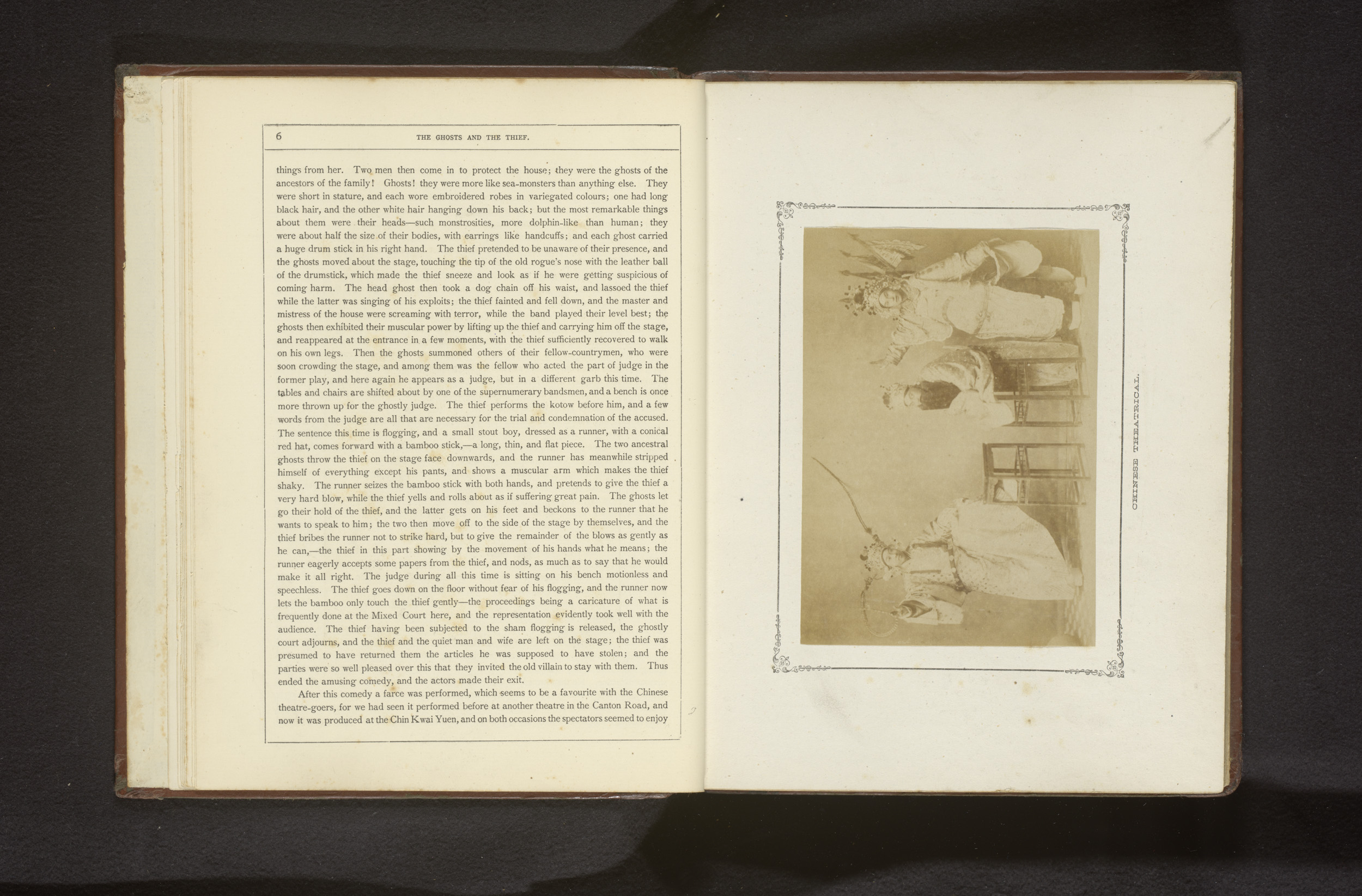 6 THE GHOSTS AND THE THIEF.

things from her. Two men then come in to protect the house; they were the ghosts of the ancestors of the family! Ghosts! they were more like sea-monsters than anything else. They were short in stature, and each wore embroidered robes in variegated colours; one had long black hair, and the other white hair hanging down his back; but the most remarkable things about them were their heads—such monstrosities, more dolphin-like than human; they were about half the size of their bodies, with earrings like handcuffs; and each ghost carried a huge drum stick in his right hand. The thief pretended to be unaware of their presence, and the ghosts moved about the stage, touching the tip of the old rogue's nose with the leather ball of the drumstick, which made the thief sneeze and look as if he were getting suspicious of coming harm. The head ghost then took a dog chain off his waist, and lassoed the thief while the latter was singing of his exploits; the thief fainted and fell down, and the master and mistress of the house were screaming with terror, while the band played their level best; the ghosts then exhibited their muscular power by lifting up the thief and carrying him off the stage, and reappeared at the entrance in a few moments, with the thief sufficiently recovered to walk on his own legs. Then the ghosts summoned others of their fellow-countrymen, who were soon crowding the stage, and among them was the fellow who acted the part of judge in the former play, and here again he appears as a judge, but in a different garb this time. The tables and chairs are shifted about by one of the supernumerary bandsmen, and a bench is once more thrown up for the ghostly judge. The thief performs the kotow before him, and a few words from the judge are all that are necessary for the trial and condemnation of the accused. The sentence this time is flogging, and a small stout boy, dressed as a runner, with a conical red hat, comes forward with a bamboo stick,—a long, thin, and flat piece. The two ancestral ghosts throw the thief on the stage face downwards, and the runner has meanwhile stripped himself of everything except his pants, and shows a muscular arm which makes the thief shaky. The runner seizes the bamboo stick with both hands, and pretends to give the thief a very hard blow, while the thief yells and rolls about as if suffering great pain. The ghosts let go their hold of the thief, and the latter gets on his feet and beckons to the runner that he wants to speak to him; the two then move off to the side of the stage by themselves, and the thief bribes the runner not to strike hard, but to give the remainder of the blows as gently as he can,—the thief in this part showing by the movement of his hands what he means; the runner eagerly accepts some papers from the thief, and nods, as much as to say that he would make it all right. The judge during all this time is sitting on his bench motionless and speechless. The thief goes down on the floor without fear of his flogging, and the runner now lets the bamboo only touch the thief gently—the proceedings being a caricature of what is frequently done at the Mixed Court here, and the representation evidently took well with the audience. The thief having been subjected to the sham flogging is released, the ghostly court adjourns, and the thief and the quiet man and wife are left on the stage; the thief was presumed to have returned them the articles he was supposed to have stolen; and the parties were so well pleased over this that they invited the old villain to stay with them. Thus ended the amusing comedy, and the actors made their exit.

After this comedy a farce was performed, which seems to be a favourite with the Chinese theatre-goers, for we had seen it performed before at another theatre in the Canton Road, and now it was produced at the Chin Kwai Yuen, and on both occasions the spectators seemed to enjoy

CHINESE THEATRICAL.